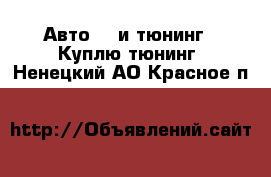 Авто и тюнинг
Куплю тюнинг
Ненецкий АО Красное п

http://Объявлений.сайт